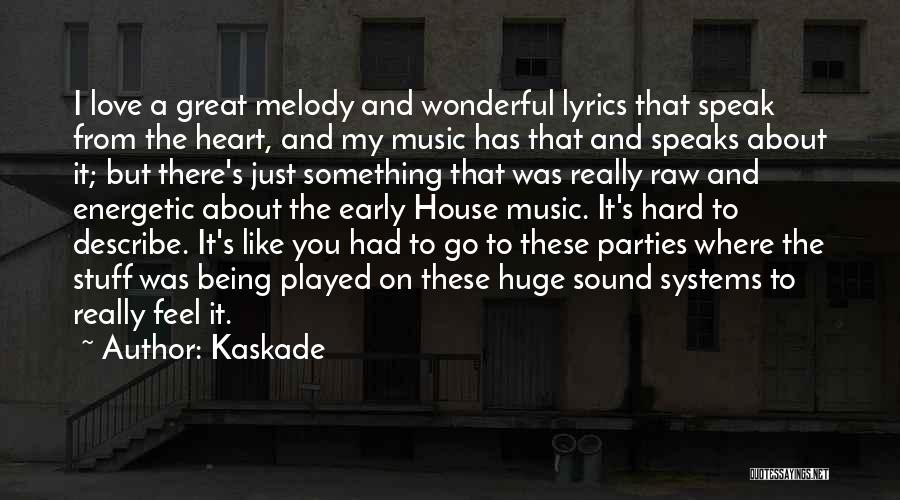 I love a great melody and wonderful lyrics that speak from the heart, and my music has that and speaks about it; but there's just something that was really raw and energetic about the early House music. It's hard to describe. It's like you had to go to these parties where the stuff was being played on these huge sound systems to really feel it.

~ Author: Kaskade

QUOTESSAYINGS.NET